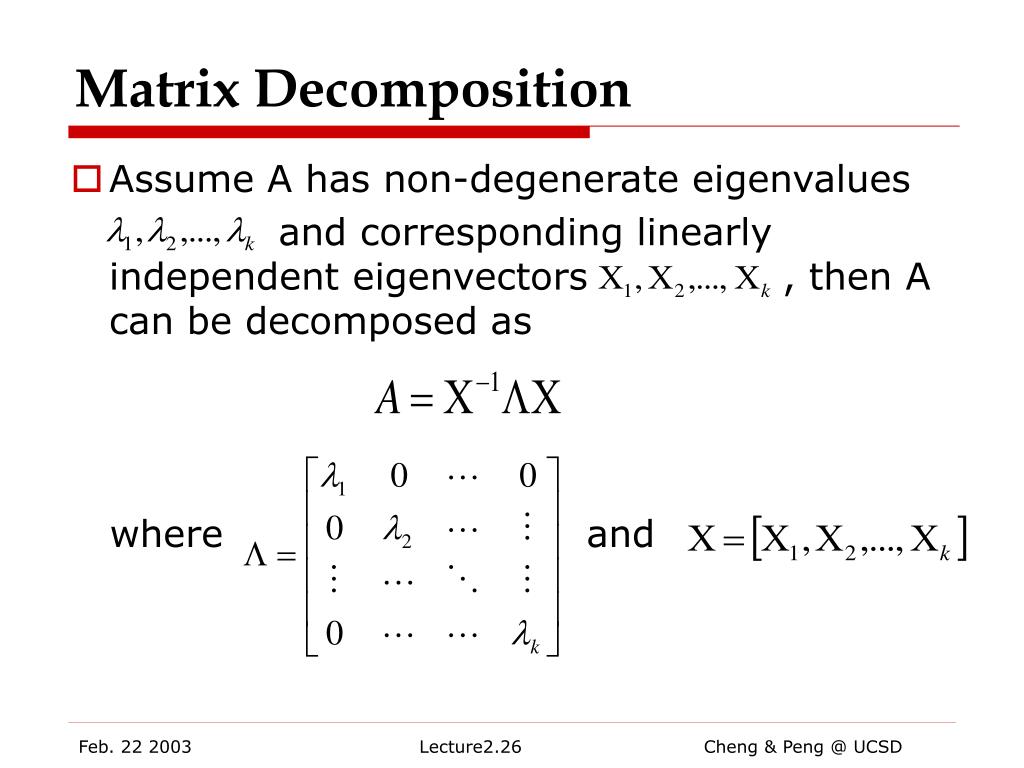 Matrix Decomposition

Assume A has non-degenerate eigenvalues $\lambda_1, \lambda_2, ..., \lambda_k$ and corresponding linearly independent eigenvectors $X_1, X_2, ..., X_k$ , then A can be decomposed as

$A = X^{-1} \Lambda X$

where $\Lambda = \begin{bmatrix} \lambda_1 & 0 & \cdots & 0 \\ 0 & \lambda_2 & \cdots & \vdots \\ \vdots & \cdots & \ddots & \vdots \\ 0 & \cdots & \cdots & \lambda_k \end{bmatrix}$ and $X = [X_1, X_2, ..., X_k]$

Feb. 22 2003

Lecture2.26

Cheng & Peng @ UCSD